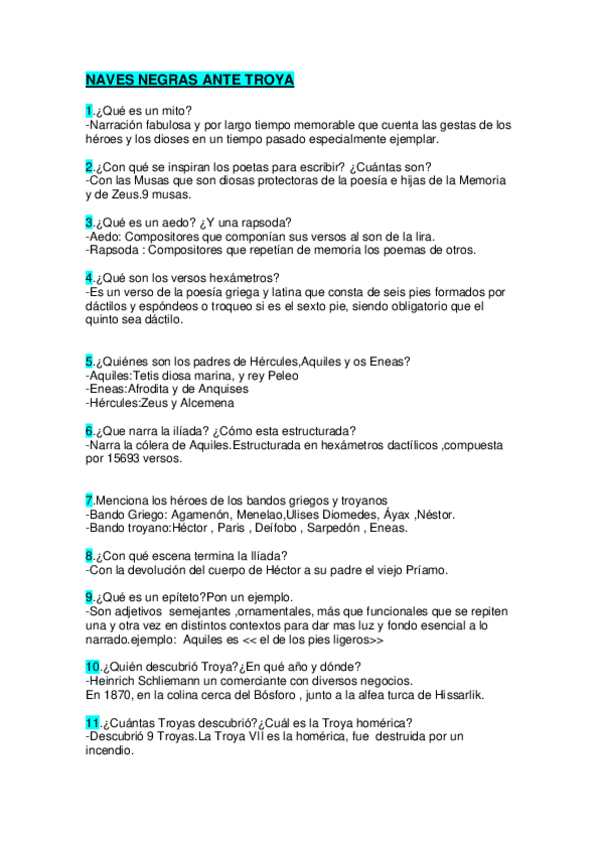 NAVES NEGRAS ANTE TROYA

1.¿Qué es un mito?
-Narración fabulosa y por largo tiempo memorable que cuenta las gestas de los héroes y los dioses en un tiempo pasado especialmente ejemplar.

2.¿Con qué se inspiran los poetas para escribir? ¿Cuántas son?
-Con las Musas que son diosas protectoras de la poesía e hijas de la Memoria y de Zeus.9 musas.

3.¿Qué es un aedo? ¿Y una rapsoda?
-Aedo: Compositores que componían sus versos al son de la lira.
-Rapsoda : Compositores que repetían de memoria los poemas de otros.

4.¿Qué son los versos hexámetros?
-Es un verso de la poesía griega y latina que consta de seis pies formados por dáctilos y espóndeos o troqueo si es el sexto pie, siendo obligatorio que el quinto sea dáctilo.

5.¿Quiénes son los padres de Hércules,Aquiles y os Eneas?
-Aquiles:Tetis diosa marina, y rey Peleo
-Eneas:Afrodita y de Anquises
-Hércules:Zeus y Alcemena

6.¿Que narra la ilíada? ¿Cómo esta estructurada?
-Narra la cólera de Aquiles.Estructurada en hexámetros dactílicos ,compuesta por 15693 versos.

7.Menciona los héroes de los bandos griegos y troyanos
-Bando Griego: Agamenón, Menelao,Ulises Diomedes, Áyax ,Néstor.
-Bando troyano:Héctor , Paris , Deífobo , Sarpedón , Eneas.

8.¿Con qué escena termina la Ilíada?
-Con la devolución del cuerpo de Héctor a su padre el viejo Príamo.

9.¿Qué es un epíteto?Pon un ejemplo.
-Son adjetivos semejantes ,ornamentales, más que funcionales que se repiten una y otra vez en distintos contextos para dar mas luz y fondo esencial a lo narrado.ejemplo: Aquiles es << el de los pies ligeros>>

10.¿Quién descubrió Troya?¿En qué año y dónde?
-Heinrich Schliemann un comerciante con diversos negocios.
En 1870, en la colina cerca del Bósforo , junto a la alfea turca de Hissarlik.

11.¿Cuántas Troyas descubrió?¿Cuál es la Troya homérica?
-Descubrió 9 Troyas.La Troya VII es la homérica, fue destruida por un incendio.